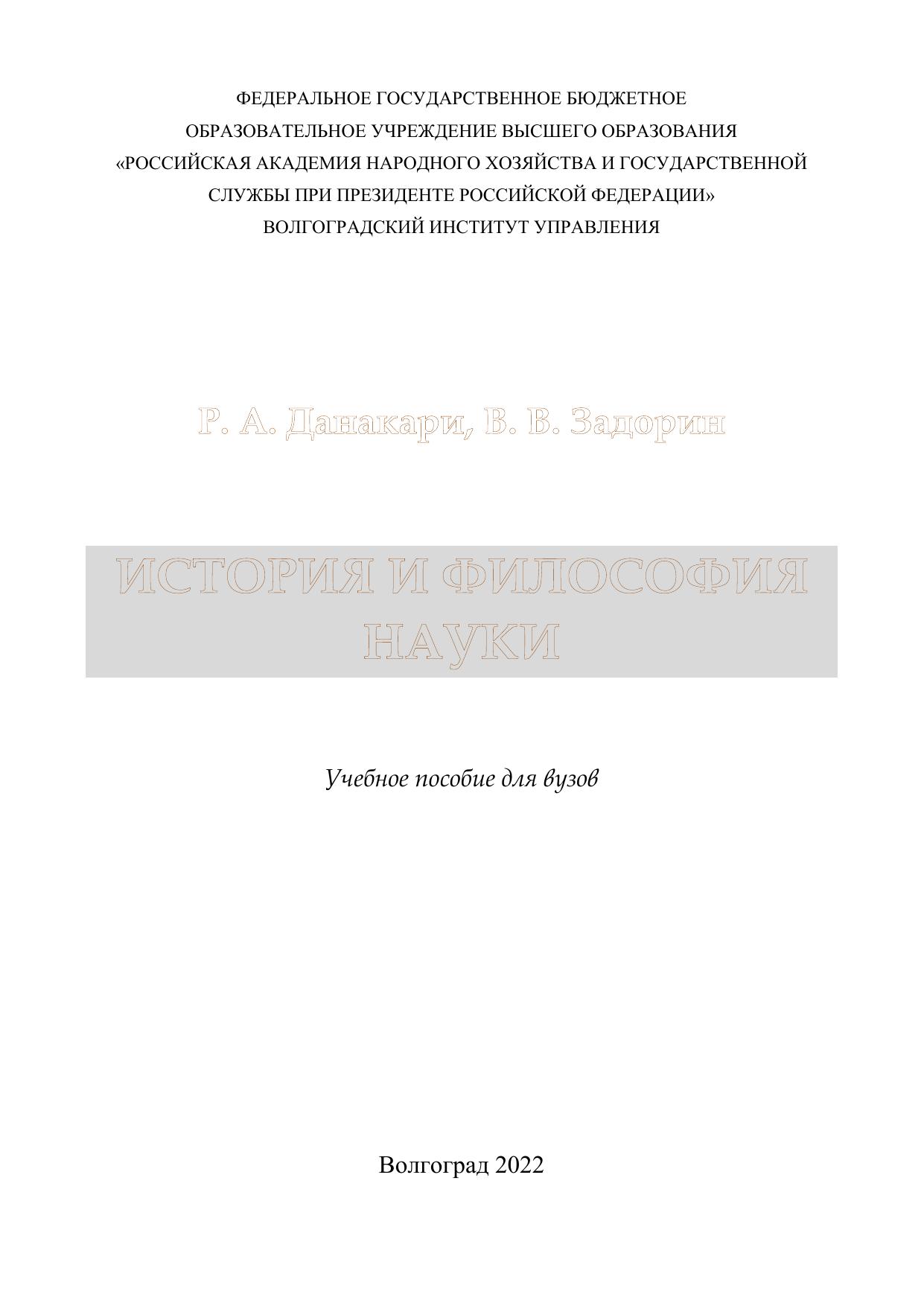 ФЕДЕРАЛЬНОЕ ГОСУДАРСТВЕННОЕ БЮДЖЕТНОЕ
ОБРАЗОВАТЕЛЬНОЕ УЧРЕЖДЕНИЕ ВЫСШЕГО ОБРАЗОВАНИЯ
«РОССИЙСКАЯ АКАДЕМИЯ НАРОДНОГО ХОЗЯЙСТВА И ГОСУДАРСТВЕННОЙ
СЛУЖБЫ ПРИ ПРЕЗИДЕНТЕ РОССИЙСКОЙ ФЕДЕРАЦИИ»
ВОЛГОГРАДСКИЙ ИНСТИТУТ УПРАВЛЕНИЯ

Р. А. Данакари, В. В. Задорин

ИСТОРИЯ И ФИЛОСОФИЯ
НАУКИ

Учебное пособие для вузов

Волгоград 2022